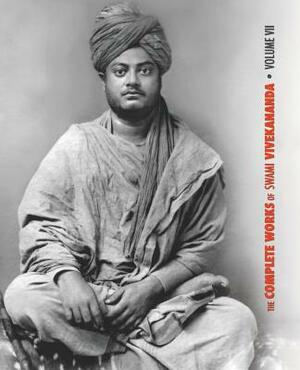 THE COMPLETE WORKS OF SWAMI VIVEKANANDA • VOLUME VII